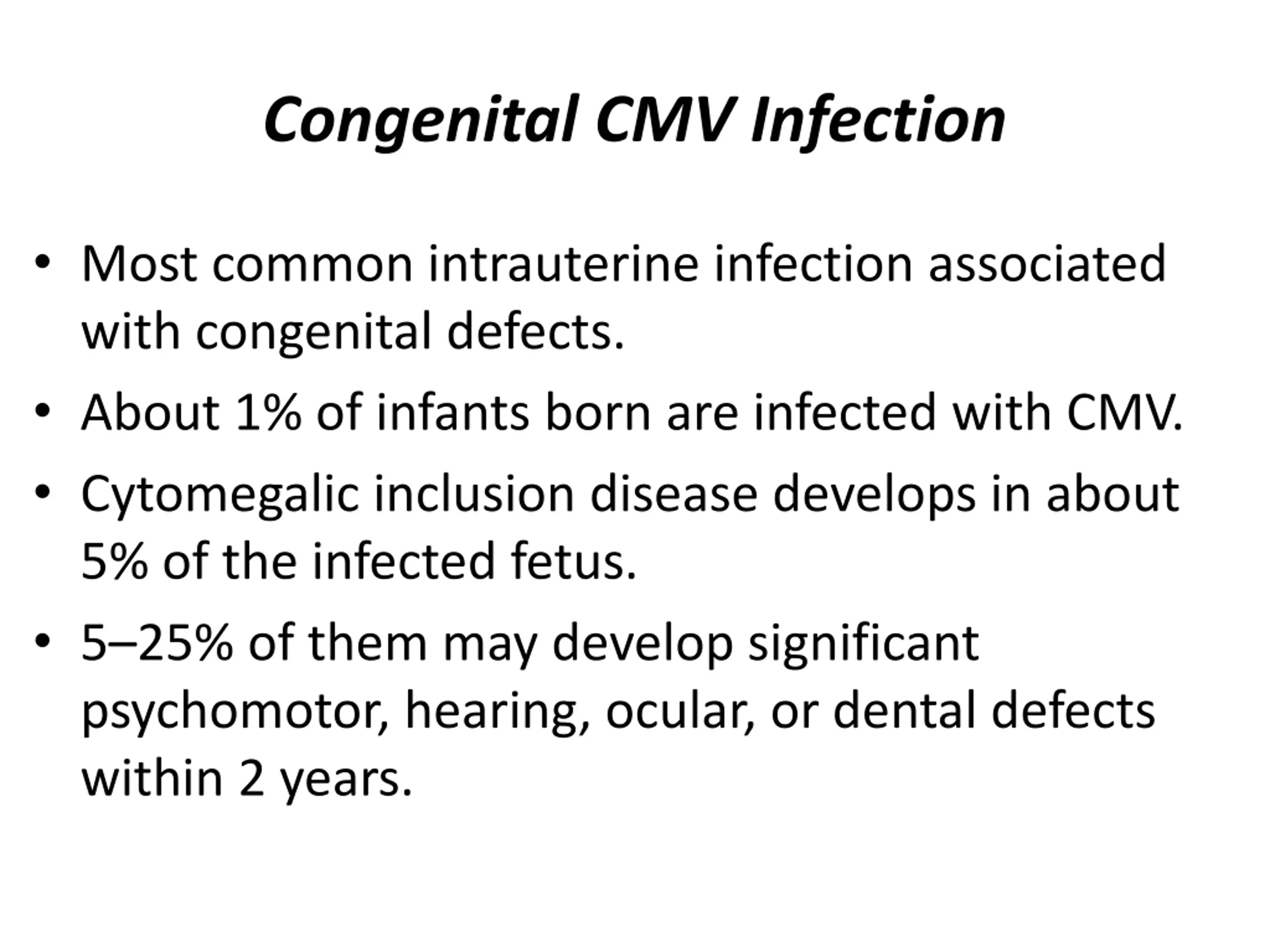 Congenital CMV Infection

• Most common intrauterine infection associated with congenital defects.
• About 1% of infants born are infected with CMV.
• Cytomegalic inclusion disease develops in about 5% of the infected fetus.
• 5–25% of them may develop significant psychomotor, hearing, ocular, or dental defects within 2 years.